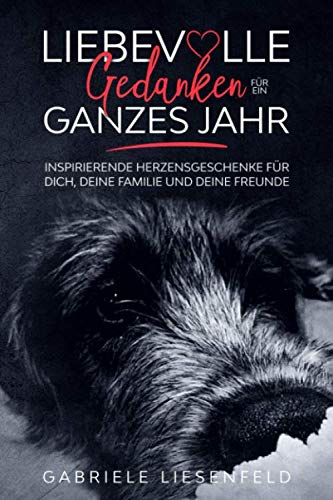 LIEBEVOLLE
Gedanken FÜR EIN
GANZES JAHR

INSPIRIERENDE HERZENSGESCHENKE FÜR DICH, DEINE FAMILIE UND DEINE FREUNDE

GABRIELE LIESENFELD